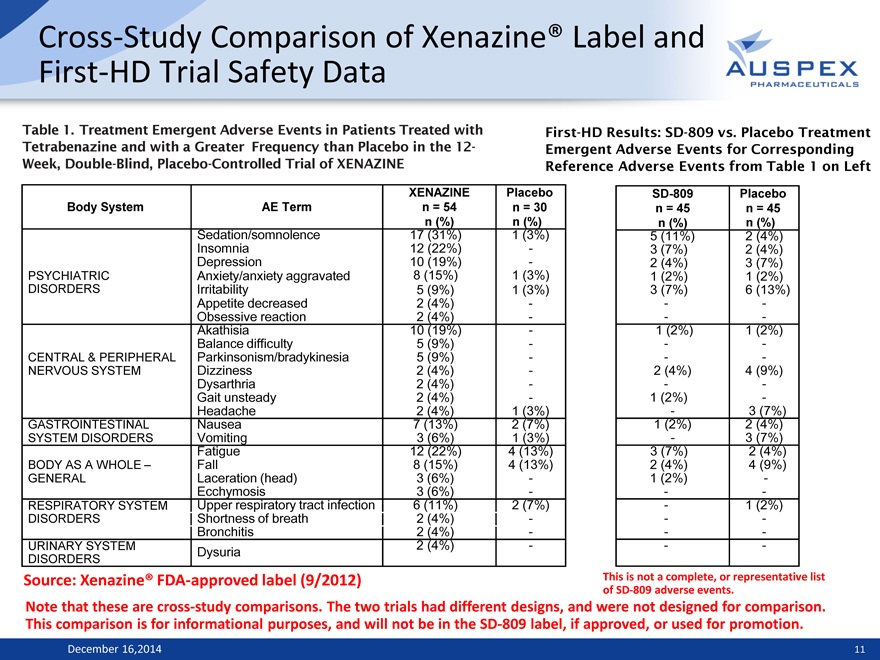 Cross-Study Comparison of Xenazine® Label and First-HD Trial Safety Data

AUSPEX PHARMACEUTICALS

Table 1. Treatment Emergent Adverse Events in Patients Treated with Tetrabenazine and with a Greater Frequency than Placebo in the 12-Week, Double-Blind, Placebo-Controlled Trial of XENAZINE

| Body System | AE Term | XENAZINE n = 54 n (%) | Placebo n = 30 n (%) |
|---|---|---|---|
| PSYCHIATRIC DISORDERS | Sedation/somnolence | 17 (31%) | 1 (3%) |
| | Insomnia | 12 (22%) | - |
| | Depression | 10 (19%) | - |
| | Anxiety/anxiety aggravated | 8 (15%) | 1 (3%) |
| | Irritability | 5 (9%) | 1 (3%) |
| | Appetite decreased | 2 (4%) | - |
| | Obsessive reaction | 2 (4%) | - |
| CENTRAL & PERIPHERAL NERVOUS SYSTEM | Akathisia | 10 (19%) | - |
| | Balance difficulty | 5 (9%) | - |
| | Parkinsonism/bradykinesia | 5 (9%) | - |
| | Dizziness | 2 (4%) | - |
| | Dysarthria | 2 (4%) | - |
| | Gait unsteady | 2 (4%) | - |
| | Headache | 2 (4%) | 1 (3%) |
| GASTROINTESTINAL SYSTEM DISORDERS | Nausea | 7 (13%) | 2 (7%) |
| | Vomiting | 3 (6%) | 1 (3%) |
| BODY AS A WHOLE – GENERAL | Fatigue | 12 (22%) | 4 (13%) |
| | Fall | 8 (15%) | 4 (13%) |
| | Laceration (head) | 3 (6%) | - |
| | Ecchymosis | 3 (6%) | - |
| RESPIRATORY SYSTEM DISORDERS | Upper respiratory tract infection | 6 (11%) | 2 (7%) |
| | Shortness of breath | 2 (4%) | - |
| | Bronchitis | 2 (4%) | - |
| URINARY SYSTEM DISORDERS | Dysuria | 2 (4%) | - |

First-HD Results: SD-809 vs. Placebo Treatment Emergent Adverse Events for Corresponding Reference Adverse Events from Table 1 on Left

| SD-809 n = 45 n (%) | Placebo n = 45 n (%) |
|---|---|
| 5 (11%) | 2 (4%) |
| 3 (7%) | 2 (4%) |
| 2 (4%) | 3 (7%) |
| 1 (2%) | 1 (2%) |
| 3 (7%) | 6 (13%) |
| - | - |
| - | - |
| 1 (2%) | 1 (2%) |
| - | - |
| - | - |
| 2 (4%) | 4 (9%) |
| - | - |
| 1 (2%) | - |
| - | 3 (7%) |
| 1 (2%) | 2 (4%) |
| - | 3 (7%) |
| 3 (7%) | 2 (4%) |
| 2 (4%) | 4 (9%) |
| 1 (2%) | - |
| - | - |
| - | 1 (2%) |
| - | - |
| - | - |
| - | - |

Source: Xenazine® FDA-approved label (9/2012)

This is not a complete, or representative list of SD-809 adverse events.

Note that these are cross-study comparisons. The two trials had different designs, and were not designed for comparison. This comparison is for informational purposes, and will not be in the SD-809 label, if approved, or used for promotion.

December 16,2014

11